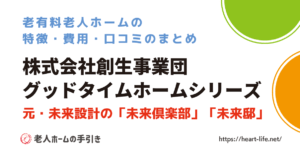 老有料老人ホームの
特徴・費用・口コミのまとめ

株式会社創生事業団
グッドタイムホームシリーズ

元・未来設計の「未来倶楽部」「未来邸」

老人ホームの手引き

https://heart-life.net/